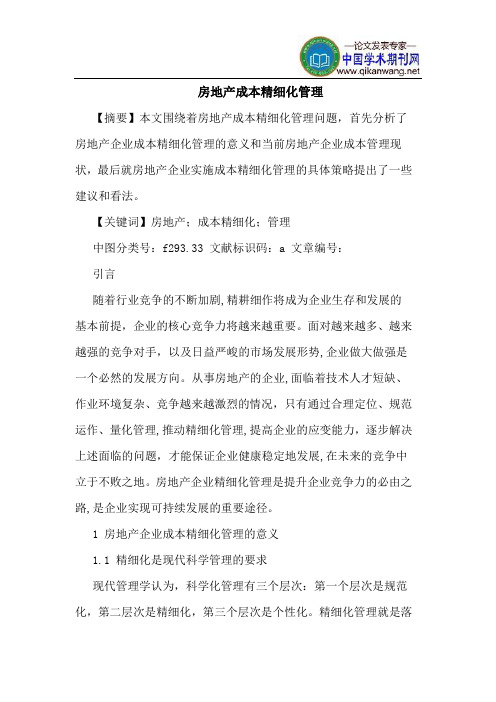 —论文发表专家—
中国学术期刊网
www.qikanwang.net

房地产成本精细化管理

【摘要】本文围绕着房地产成本精细化管理问题，首先分析了房地产企业成本精细化管理的意义和当前房地产企业成本管理现状，最后就房地产企业实施成本精细化管理的具体策略提出了一些建议和看法。

【关键词】房地产；成本精细化；管理

中图分类号：f293.33 文献标识码：a 文章编号：

引言

随着行业竞争的不断加剧，精耕细作将成为企业生存和发展的基本前提，企业的核心竞争力将越来越重要。面对越来越多、越来越强的竞争对手，以及日益严峻的市场发展形势，企业做大做强是一个必然的发展方向。从事房地产的企业，面临着技术人才短缺、作业环境复杂、竞争越来越激烈的情况，只有通过合理定位、规范运作、量化管理，推动精细化管理，提高企业的应变能力，逐步解决上述面临的问题，才能保证企业健康稳定地发展，在未来的竞争中立于不败之地。房地产企业精细化管理是提升企业竞争力的必由之路，是企业实现可持续发展的重要途径。

1 房地产企业成本精细化管理的意义

1.1 精细化是现代科学管理的要求

现代管理学认为，科学化管理有三个层次：第一个层次是规范化，第二层次是精细化，第三个层次是个性化。精细化管理就是落